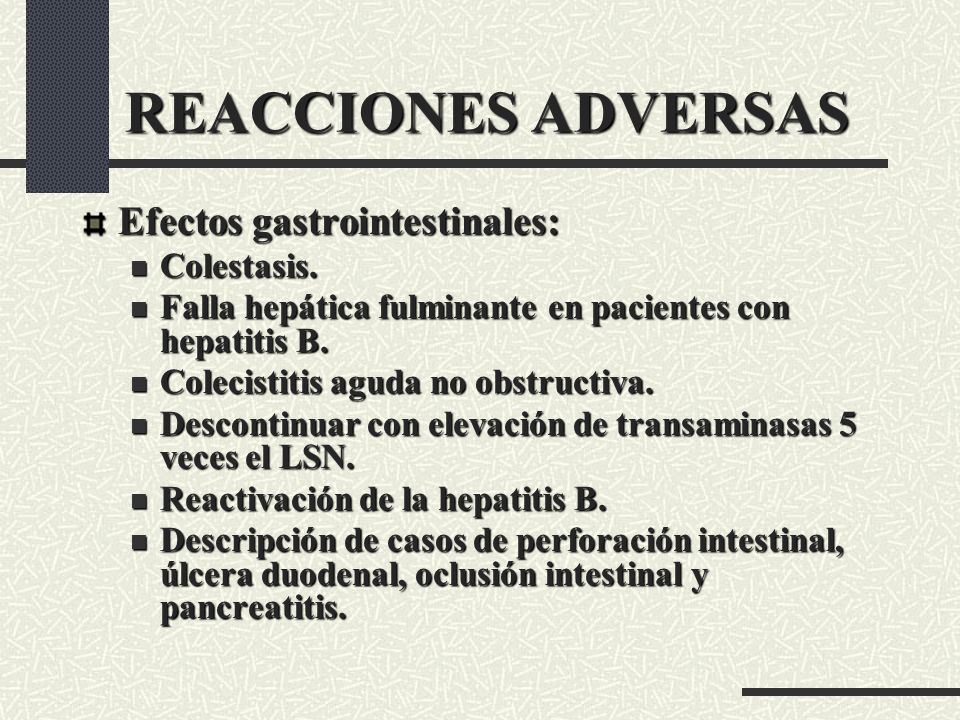 REACCIONES ADVERSAS

Efectos gastrointestinales:

Colestasis.

Falla hepática fulminante en pacientes con hepatitis B.

Colecistitis aguda no obstructiva.

Descontinuar con elevación de transaminasas 5 veces el LSN.

Reactivación de la hepatitis B.

Descripción de casos de perforación intestinal, úlcera duodenal, oclusión intestinal y pancreatitis.